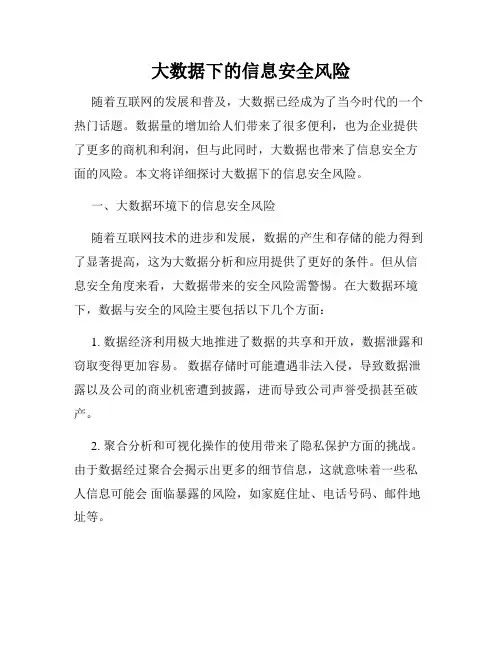 大数据下的信息安全风险

随着互联网的发展和普及，大数据已经成为了当今时代的一个热门话题。数据量的增加给人们带来了很多便利，也为企业提供了更多的商机和利润，但与此同时，大数据也带来了信息安全方面的风险。本文将详细探讨大数据下的信息安全风险。

一、大数据环境下的信息安全风险

随着互联网技术的进步和发展，数据的产生和存储的能力得到了显著提高，这为大数据分析和应用提供了更好的条件。但从信息安全角度来看，大数据带来的安全风险需警惕。在大数据环境下，数据与安全的风险主要包括以下几个方面：

1. 数据经济利用极大地推进了数据的共享和开放，数据泄露和窃取变得更加容易。 数据存储时可能遭遇非法入侵，导致数据泄露以及公司的商业机密遭到披露，进而导致公司声誉受损甚至破产。

2. 聚合分析和可视化操作的使用带来了隐私保护方面的挑战。由于数据经过聚合会揭示出更多的细节信息，这就意味着一些私人信息可能会 面临暴露的风险，如家庭住址、电话号码、邮件地址等。